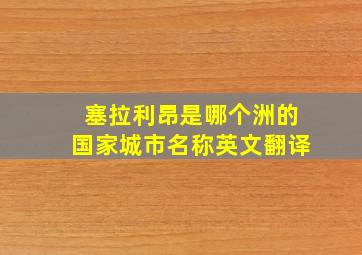 塞拉利昂是哪个洲的
国家城市名称英文翻译